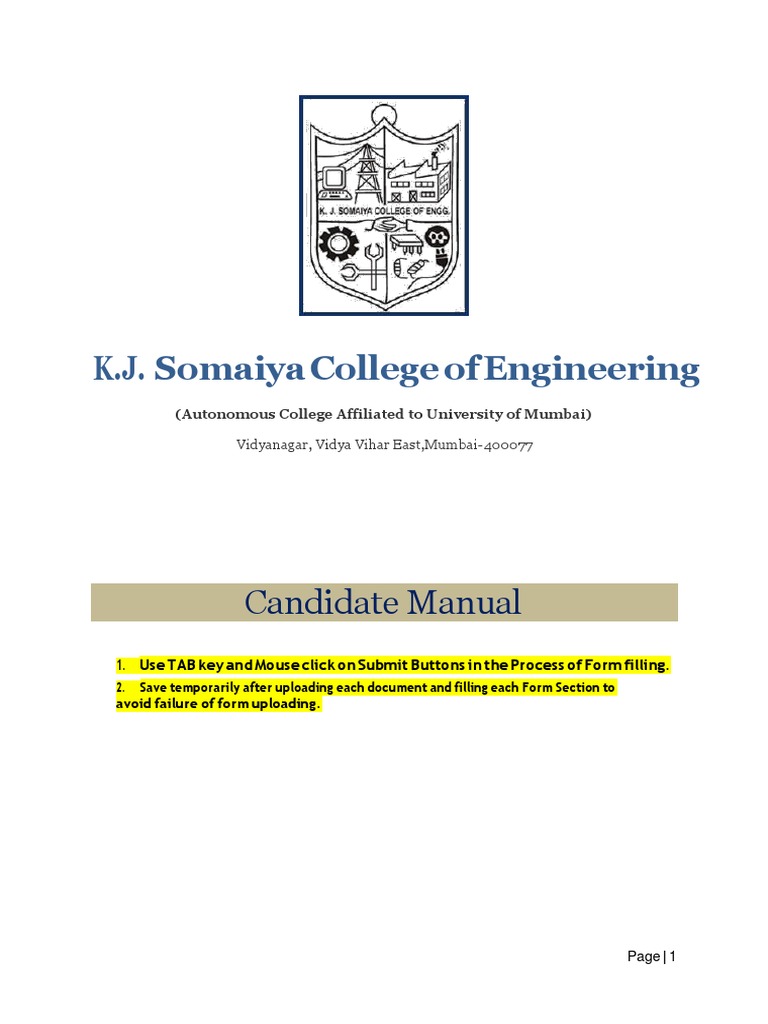 K. J. SOMAIYA COLLEGE OF ENGG.

K.J. Somaiya College of Engineering

(Autonomous College Affiliated to University of Mumbai)

Vidyanagar, Vidya Vihar East,Mumbai-400077

Candidate Manual

1. Use TAB key and Mouse click on Submit Buttons in the Process of Form filling.

2. Save temporarily after uploading each document and filling each Form Section to avoid failure of form uploading.

Page | 1